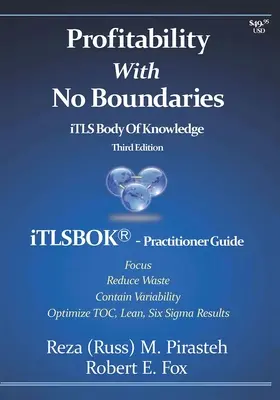 $49.95 USD

Profitability
With
No Boundaries

iTLS Body Of Knowledge

Third Edition

iTLSBOK® - Practitioner Guide

Focus
Reduce Waste
Contain Variability
Optimize TOC, Lean, Six Sigma Results

Reza (Russ) M. Pirasteh
Robert E. Fox